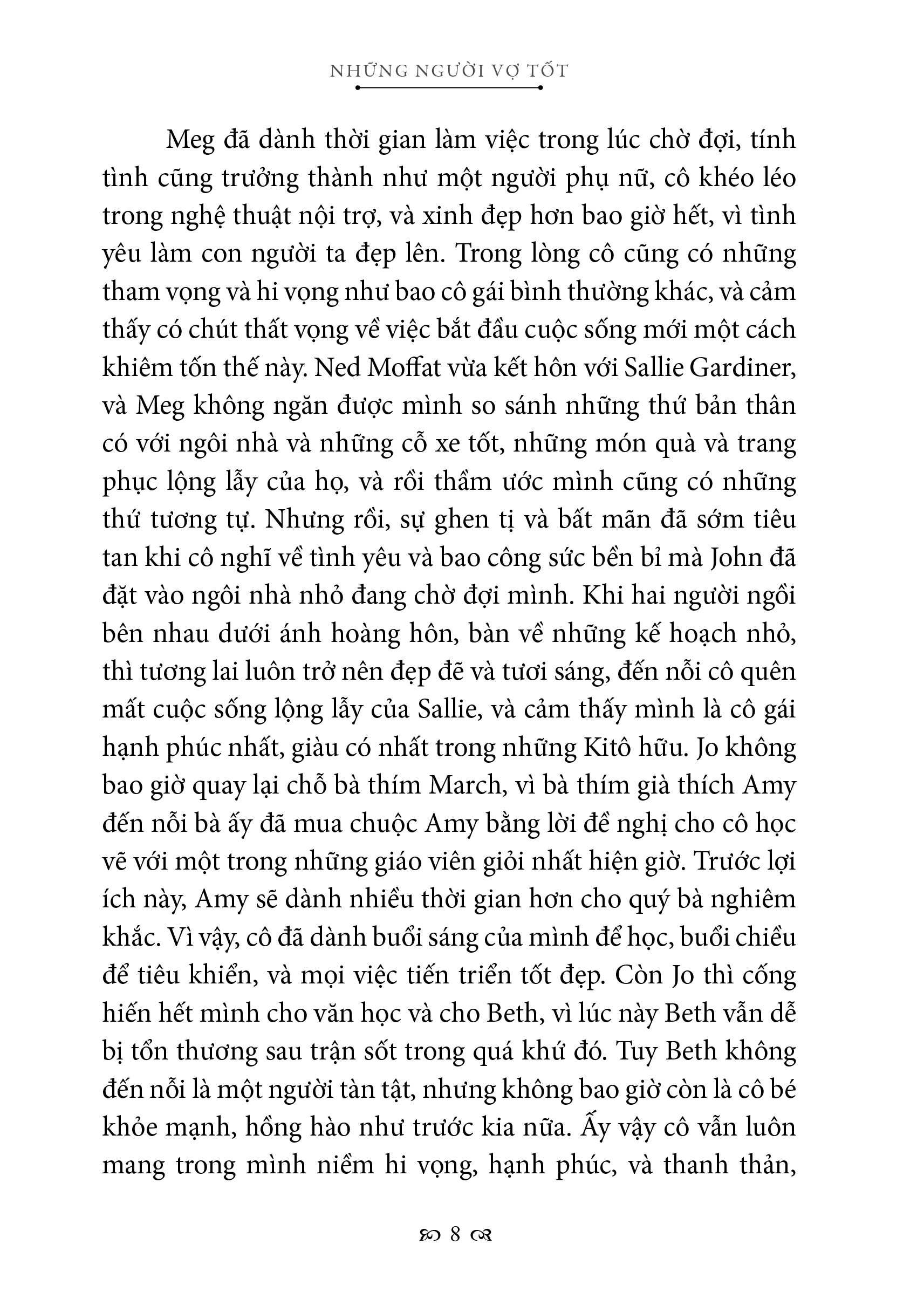 NHỮNG NGƯỜI VỢ TỐT

Meg đã dành thời gian làm việc trong lúc chờ đợi, tính tình cũng trưởng thành như một người phụ nữ, cô khéo léo trong nghệ thuật nội trợ, và xinh đẹp hơn bao giờ hết, vì tình yêu làm con người ta đẹp lên. Trong lòng cô cũng có những tham vọng và hi vọng như bao cô gái bình thường khác, và cảm thấy có chút thất vọng về việc bắt đầu cuộc sống mới một cách khiêm tốn thế này. Ned Moffat vừa kết hôn với Sallie Gardiner, và Meg không ngăn được mình so sánh những thứ bản thân có với ngôi nhà và những cỗ xe tốt, những món quà và trang phục lộng lẫy của họ, và rồi thầm ước mình cũng có những thứ tương tự. Nhưng rồi, sự ghen tị và bất mãn đã sớm tiêu tan khi cô nghĩ về tình yêu và bao công sức bền bỉ mà John đã đặt vào ngôi nhà nhỏ đang chờ đợi mình. Khi hai người ngồi bên nhau dưới ánh hoàng hôn, bàn về những kế hoạch nhỏ, thì tương lai luôn trở nên đẹp đẽ và tươi sáng, đến nỗi cô quên mất cuộc sống lộng lẫy của Sallie, và cảm thấy mình là cô gái hạnh phúc nhất, giàu có nhất trong những Kitô hữu. Jo không bao giờ quay lại chỗ bà thím March, vì bà thím già thích Amy đến nỗi bà ấy đã mua chuộc Amy bằng lời đề nghị cho cô học vẽ với một trong những giáo viên giỏi nhất hiện giờ. Trước lợi ích này, Amy sẽ dành nhiều thời gian hơn cho quý bà nghiêm khắc. Vì vậy, cô đã dành buổi sáng của mình để học, buổi chiều để tiêu khiển, và mọi việc tiến triển tốt đẹp. Còn Jo thì cống hiến hết mình cho văn học và cho Beth, vì lúc này Beth vẫn dễ bị tổn thương sau trận sốt trong quá khứ đó. Tuy Beth không đến nỗi là một người tàn tật, nhưng không bao giờ còn là cô bé khỏe mạnh, hồng hào như trước kia nữa. Ấy vậy cô vẫn luôn mang trong mình niềm hi vọng, hạnh phúc, và thanh thản,

8